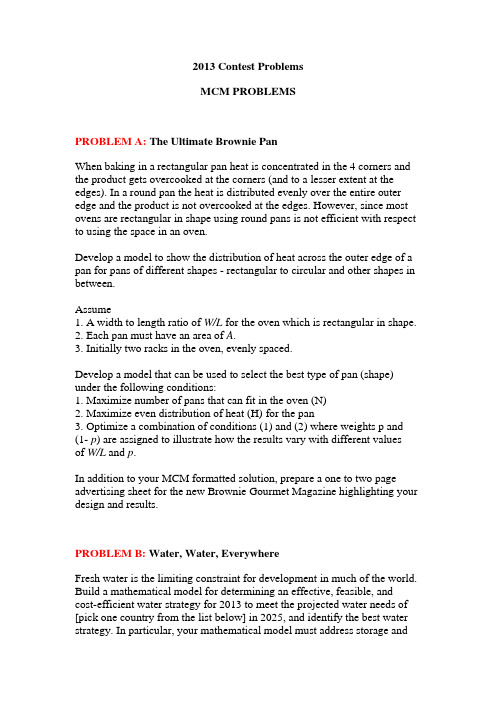 2013 Contest Problems

MCM PROBLEMS

PROBLEM A: The Ultimate Brownie Pan

When baking in a rectangular pan heat is concentrated in the 4 corners and the product gets overcooked at the corners (and to a lesser extent at the edges). In a round pan the heat is distributed evenly over the entire outer edge and the product is not overcooked at the edges. However, since most ovens are rectangular in shape using round pans is not efficient with respect to using the space in an oven.

Develop a model to show the distribution of heat across the outer edge of a pan for pans of different shapes - rectangular to circular and other shapes in between.

Assume
1. A width to length ratio of $W/L$ for the oven which is rectangular in shape.
2. Each pan must have an area of $A$.
3. Initially two racks in the oven, evenly spaced.

Develop a model that can be used to select the best type of pan (shape) under the following conditions:
1. Maximize number of pans that can fit in the oven (N)
2. Maximize even distribution of heat (H) for the pan
3. Optimize a combination of conditions (1) and (2) where weights p and (1- $p$) are assigned to illustrate how the results vary with different values of $W/L$ and $p$.

In addition to your MCM formatted solution, prepare a one to two page advertising sheet for the new Brownie Gourmet Magazine highlighting your design and results.

PROBLEM B: Water, Water, Everywhere

Fresh water is the limiting constraint for development in much of the world. Build a mathematical model for determining an effective, feasible, and cost-efficient water strategy for 2013 to meet the projected water needs of [pick one country from the list below] in 2025, and identify the best water strategy. In particular, your mathematical model must address storage and